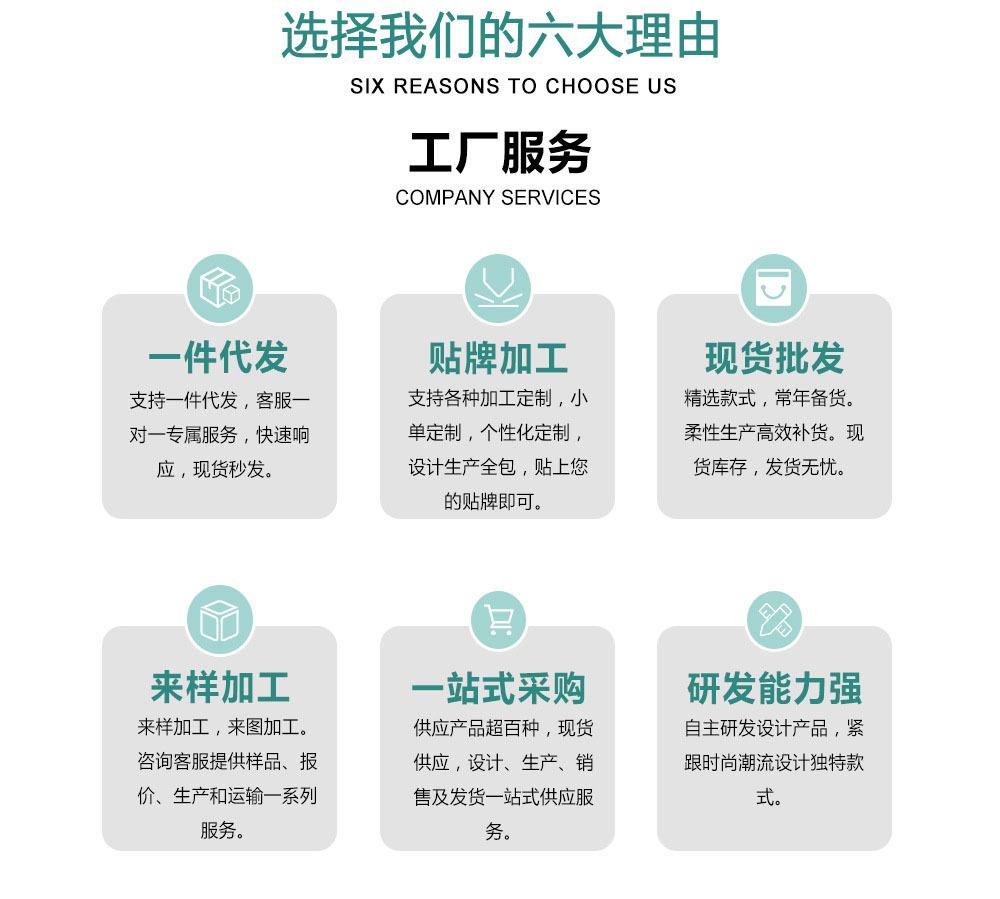 选择我们的六大理由
SIX REASONS TO CHOOSE US

工厂服务
COMPANY SERVICES

一件代发
支持一件代发，客服一对一专属服务，快速响应，现货秒发。

贴牌加工
支持各种加工定制，小单定制，个性化定制，设计生产全包，贴上您的贴牌即可。

现货批发
精选款式，常年备货。柔性生产高效补货。现货库存，发货无忧。

来样加工
来样加工，来图加工。咨询客服提供样品、报价、生产和运输一系列服务。

一站式采购
供应产品超百种，现货供应，设计、生产、销售及发货一站式供应服务。

研发能力强
自主研发设计产品，紧跟时尚潮流设计独特款式。